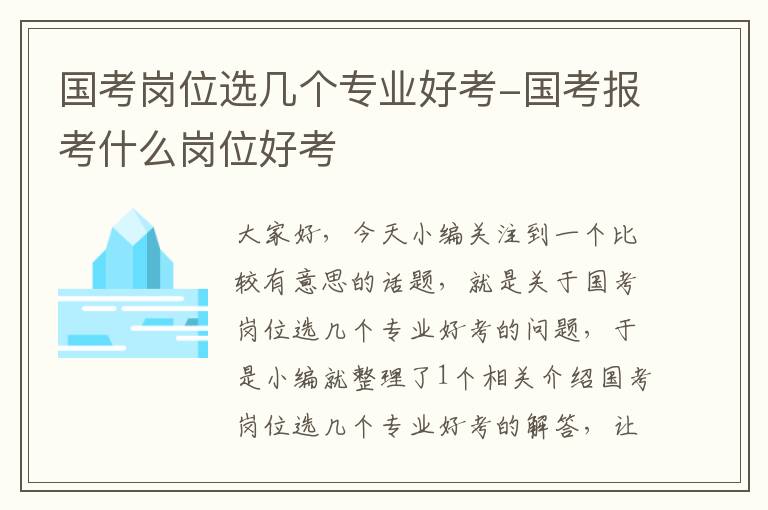 国考岗位选几个专业好考-国考报考什么岗位好考

大家好，今天小编关注到一个比较有意思的话题，就是关于国考岗位选几个专业好考的问题，于是小编就整理了1个相关介绍国考岗位选几个专业好考的解答，让